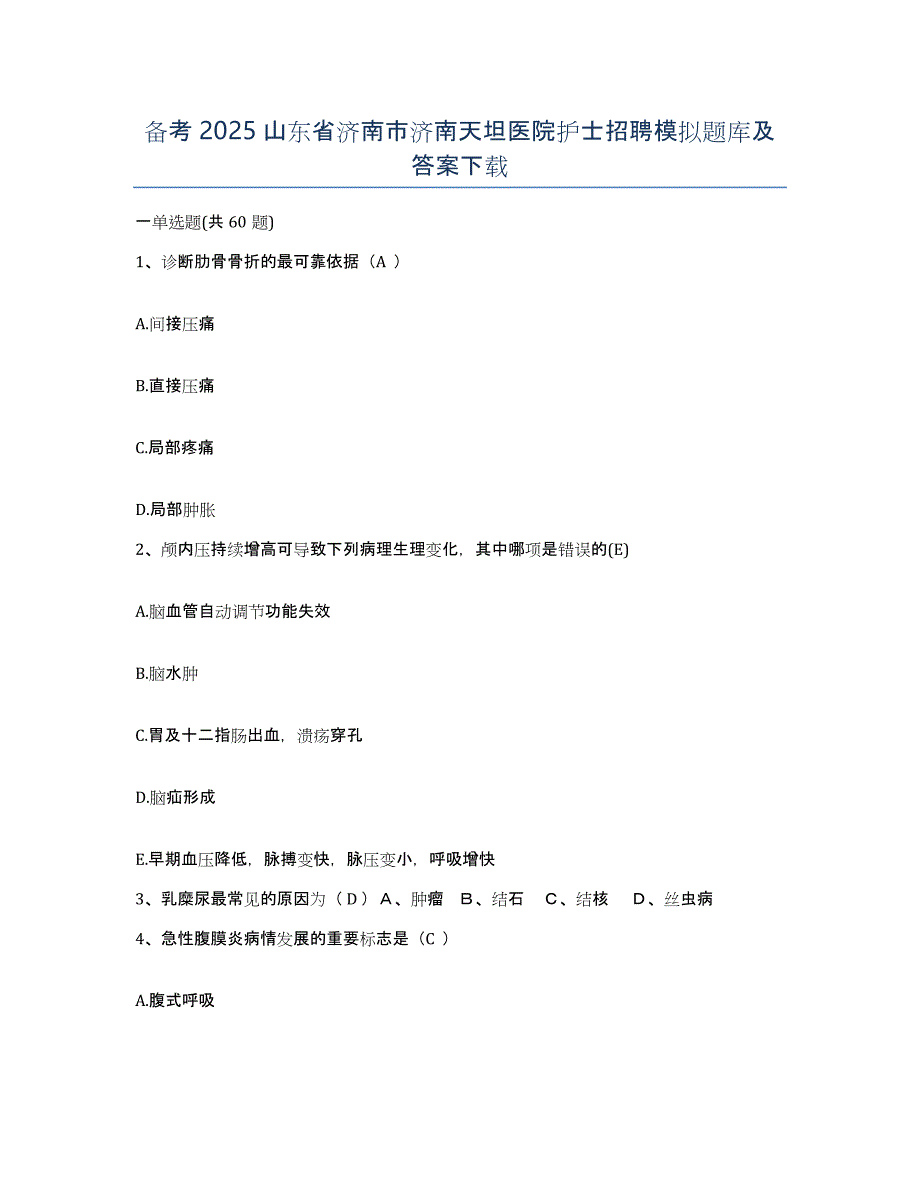 备考 2025 山东省济南市济南天坦医院护士招聘模拟题库及答案下载

一单选题(共 60 题)

1、诊断肋骨骨折的最可靠依据（A ）

A.间接压痛

B.直接压痛

C.局部疼痛

D.局部肿胀

2、颅内压持续增高可导致下列病理生理变化，其中哪项是错误的(E)

A.脑血管自动调节功能失效

B.脑水肿

C.胃及十二指肠出血，溃疡穿孔

D.脑疝形成

E.早期血压降低，脉搏变快，脉压变小，呼吸增快

3、乳糜尿最常见的原因为（ D ） A、肿瘤 B、结石 C、结核 D、丝虫病

4、急性腹膜炎病情发展的重要标志是（C ）

A.腹式呼吸